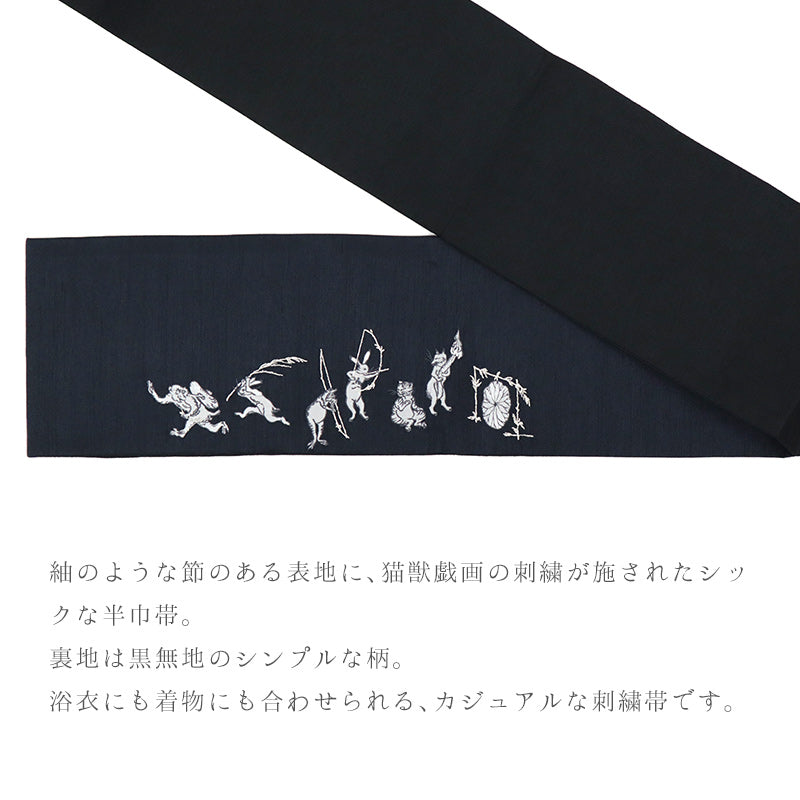 紬のような節のある表地に、猫獣戯画の刺繍が施されたシックな半巾帯。
裏地は黒無地のシンプルな柄。
浴衣にも着物にも合わせられる、カジュアルな刺繍帯です。